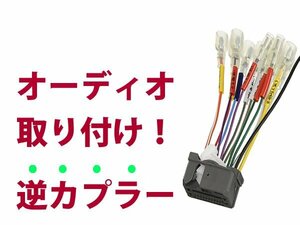 オーディオ
取り付け！
逆カプラー